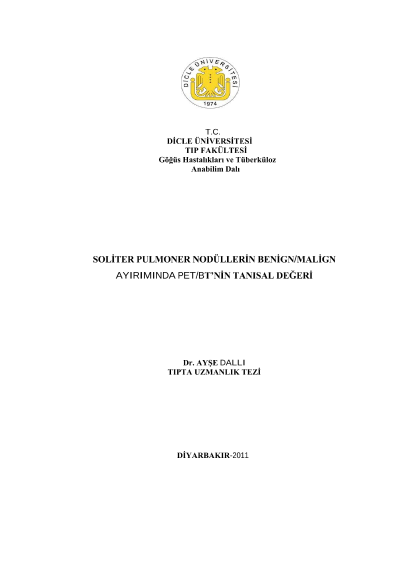 DİCLE ÜNİVERSİTESİ
1974

T.C.
DİCLE ÜNİVERSİTESİ
TIP FAKÜLTESİ
Göğüs Hastalıkları ve Tüberküloz
Anabilim Dalı

SOLİTER PULMONER NODÜLLERİN BENİGN/MALİGN AYIRIMINDA PET/BT'NİN TANISAL DEĞERİ

Dr. AYŞE DALLI
TIPTA UZMANLIK TEZİ

DİYARBAKIR-2011